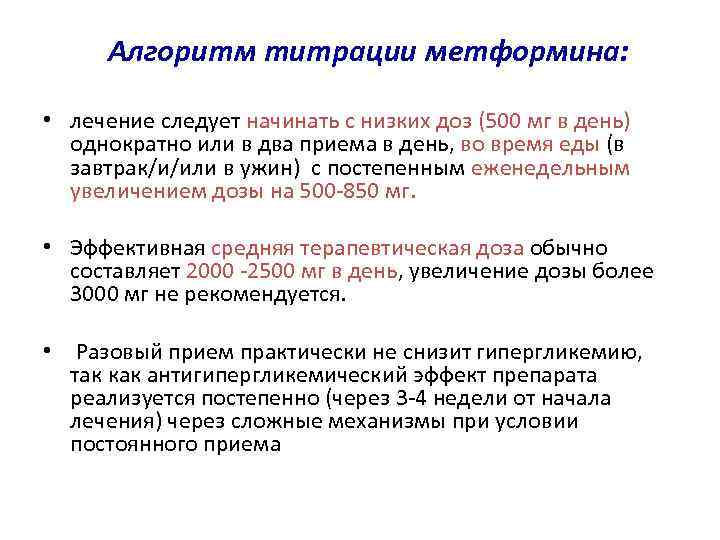 Алгоритм титрации метформина:

• лечение следует начинать с низких доз (500 мг в день) однократно или в два приема в день, во время еды (в завтрак/и/или в ужин) с постепенным еженедельным увеличением дозы на 500-850 мг.

• Эффективная средняя терапевтическая доза обычно составляет 2000 -2500 мг в день, увеличение дозы более 3000 мг не рекомендуется.

• Разовый прием практически не снизит гипергликемию, так как антигипергликемический эффект препарата реализуется постепенно (через 3-4 недели от начала лечения) через сложные механизмы при условии постоянного приема